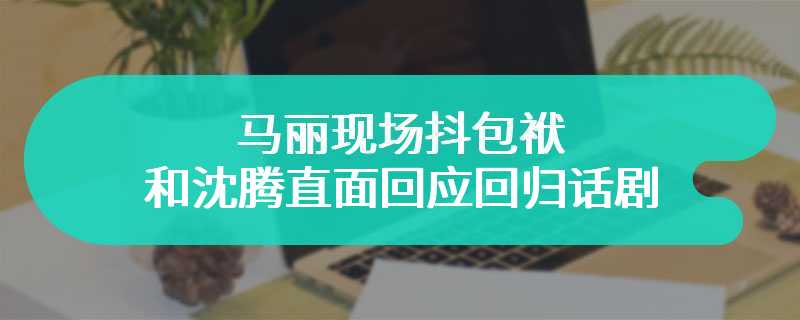 马丽现场抖包袱
和沈腾直面回应回归话剧